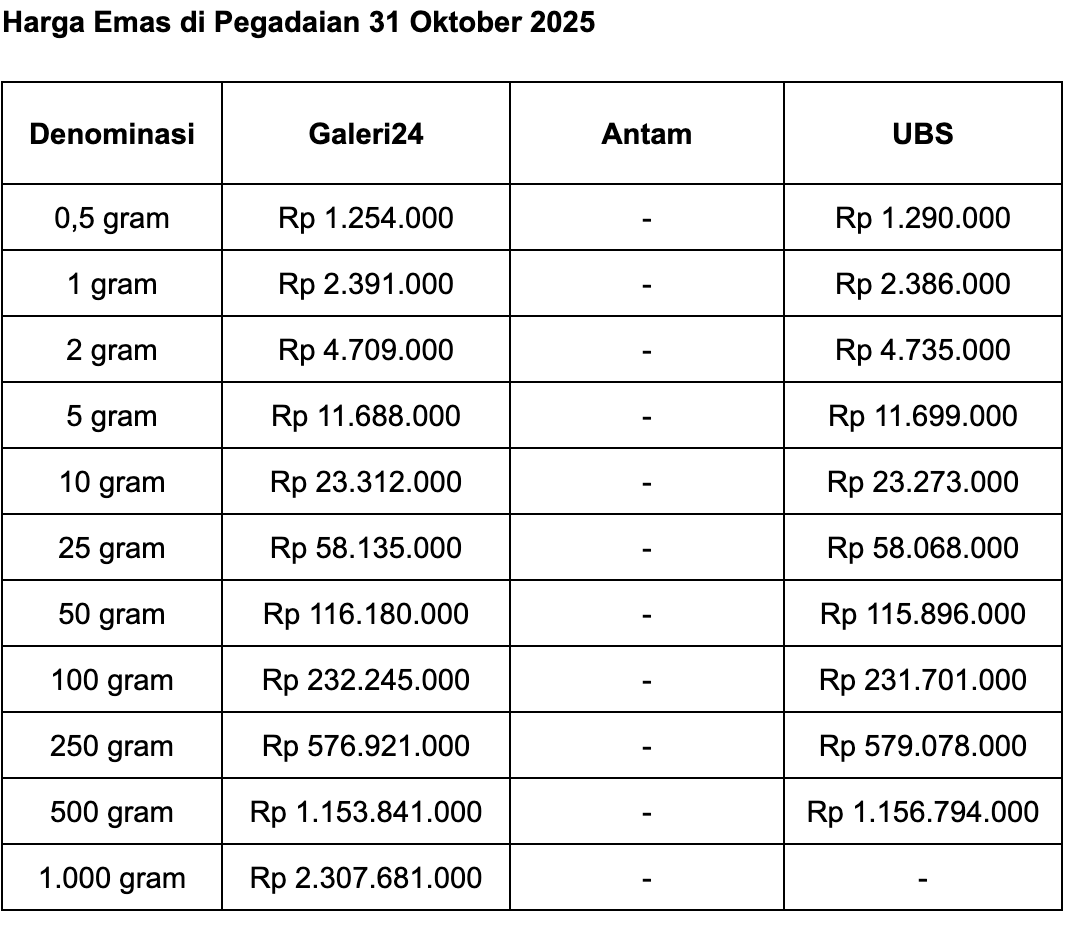 Harga Emas di Pegadaian 31 Oktober 2025

| Denominasi | Galeri24 | Antam | UBS |
|---|---|---|---|
| 0,5 gram | Rp 1.254.000 | - | Rp 1.290.000 |
| 1 gram | Rp 2.391.000 | - | Rp 2.386.000 |
| 2 gram | Rp 4.709.000 | - | Rp 4.735.000 |
| 5 gram | Rp 11.688.000 | - | Rp 11.699.000 |
| 10 gram | Rp 23.312.000 | - | Rp 23.273.000 |
| 25 gram | Rp 58.135.000 | - | Rp 58.068.000 |
| 50 gram | Rp 116.180.000 | - | Rp 115.896.000 |
| 100 gram | Rp 232.245.000 | - | Rp 231.701.000 |
| 250 gram | Rp 576.921.000 | - | Rp 579.078.000 |
| 500 gram | Rp 1.153.841.000 | - | Rp 1.156.794.000 |
| 1.000 gram | Rp 2.307.681.000 | - | - |